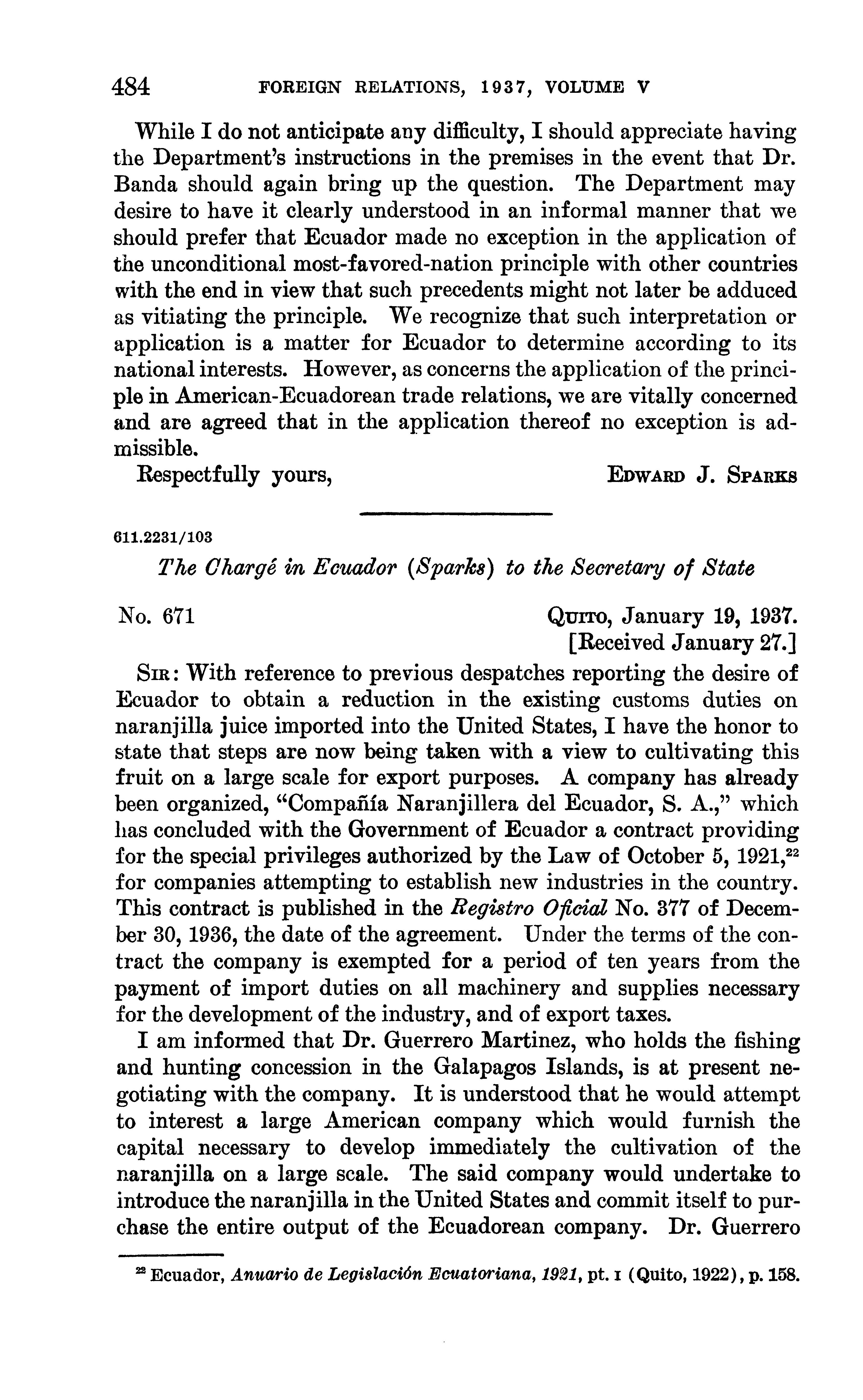 484 FOREIGN RELATIONS, 1937, VOLUME V

While I do not anticipate any difficulty, I should appreciate having the Department's instructions in the premises in the event that Dr. Banda should again bring up the question. The Department may desire to have it clearly understood in an informal manner that we should prefer that Ecuador made no exception in the application of the unconditional most-favored-nation principle with other countries with the end in view that such precedents might not later be adduced as vitiating the principle. We recognize that such interpretation or application is a matter for Ecuador to determine according to its national interests. However, as concerns the application of the principle in American-Ecuadorean trade relations, we are vitally concerned and are agreed that in the application thereof no exception is admissible.

Respectfully yours, EDWARD J. SPARKS

611.2231/103

The Chargé in Ecuador (Sparks) to the Secretary of State

No. 671 QUITO, January 19, 1937.
[Received January 27.]

SIR: With reference to previous despatches reporting the desire of Ecuador to obtain a reduction in the existing customs duties on naranjilla juice imported into the United States, I have the honor to state that steps are now being taken with a view to cultivating this fruit on a large scale for export purposes. A company has already been organized, "Compañía Naranjillera del Ecuador, S. A.," which has concluded with the Government of Ecuador a contract providing for the special privileges authorized by the Law of October 5, 1921,$^{22}$ for companies attempting to establish new industries in the country. This contract is published in the Registro Oficial No. 377 of December 30, 1936, the date of the agreement. Under the terms of the contract the company is exempted for a period of ten years from the payment of import duties on all machinery and supplies necessary for the development of the industry, and of export taxes.

I am informed that Dr. Guerrero Martinez, who holds the fishing and hunting concession in the Galapagos Islands, is at present negotiating with the company. It is understood that he would attempt to interest a large American company which would furnish the capital necessary to develop immediately the cultivation of the naranjilla on a large scale. The said company would undertake to introduce the naranjilla in the United States and commit itself to purchase the entire output of the Ecuadorean company. Dr. Guerrero

$^{22}$ Ecuador, Anuario de Legislación Ecuatoriana, 1921, pt. I (Quito, 1922), p. 158.